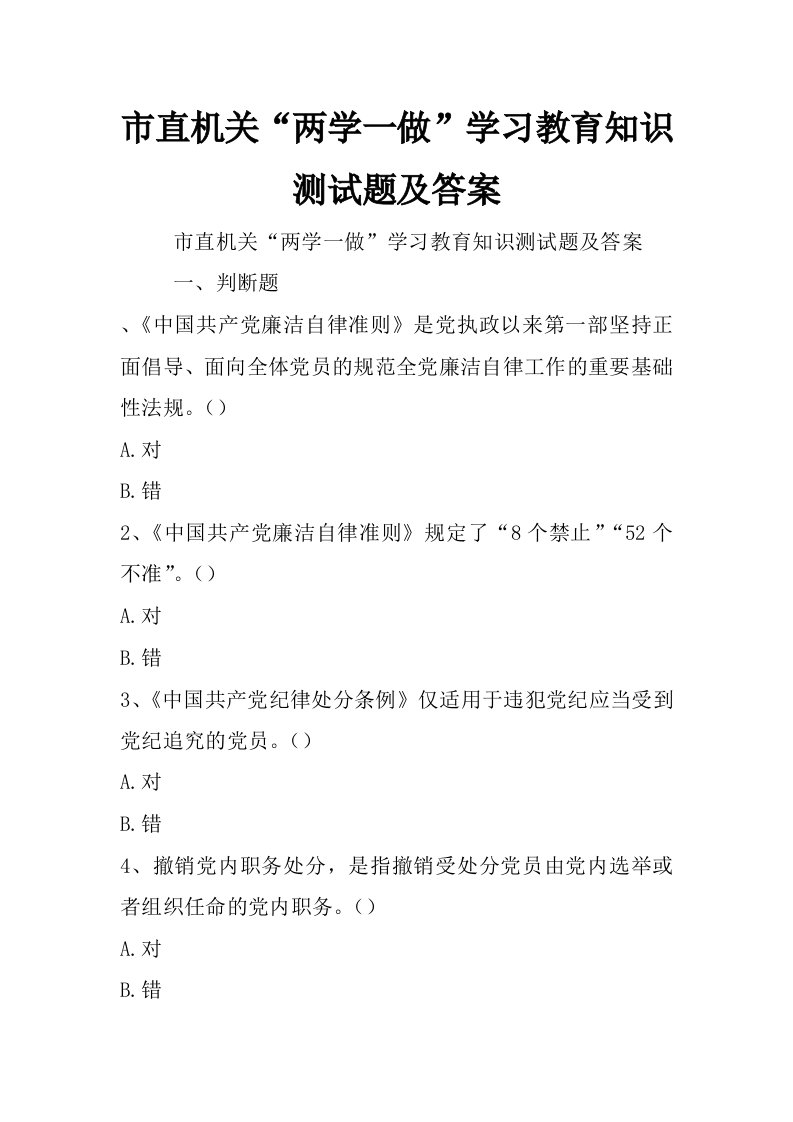 市直机关“两学一做”学习教育知识测试题及答案

市直机关“两学一做”学习教育知识测试题及答案

一、判断题

、《中国共产党廉洁自律准则》是党执政以来第一部坚持正面倡导、面向全体党员的规范全党廉洁自律工作的重要基础性法规。()

A.对

B.错

2、《中国共产党廉洁自律准则》规定了“8个禁止”“52个不准”。()

A.对

B.错

3、《中国共产党纪律处分条例》仅适用于违犯党纪应当受到党纪追究的党员。()

A.对

B.错

4、撤销党内职务处分，是指撤销受处分党员由党内选举或者组织任命的党内职务。()

A.对

B.错